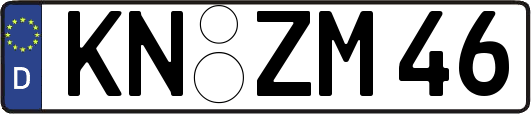 D KN ZM 46